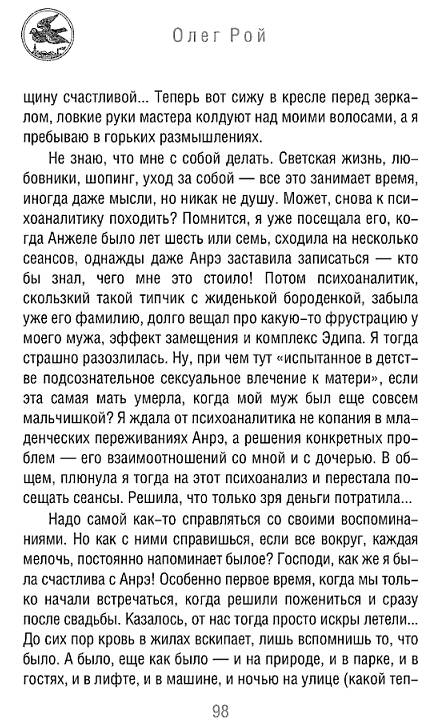 Олег Рой

щину счастливой... Теперь вот сижу в кресле перед зеркалом, ловкие руки мастера колдуют над моими волосами, а я пребываю в горьких размышлениях.

Не знаю, что мне с собой делать. Светская жизнь, любовники, шопинг, уход за собой — все это занимает время, иногда даже мысли, но никак не душу. Может, снова к психоаналитику походить? Помнится, я уже посещала его, когда Анжеле было лет шесть или семь, сходила на несколько сеансов, однажды даже Анрэ заставила записаться — кто бы знал, чего мне это стоило! Потом психоаналитик, скользкий такой типчик с жиденькой бороденкой, забыла уже его фамилию, долго вещал про какую-то фрустрацию у моего мужа, эффект замещения и комплекс Эдипа. Я тогда страшно разозлилась. Ну, при чем тут «испытанное в детстве подсознательное сексуальное влечение к матери», если эта самая мать умерла, когда мой муж был еще совсем мальчишкой? Я ждала от психоаналитика не копания в младенческих переживаниях Анрэ, а решения конкретных проблем — его взаимоотношений со мной и с дочерью. В общем, плюнула я тогда на этот психоанализ и перестала посещать сеансы. Решила, что только зря деньги потратила...

Надо самой как-то справляться со своими воспоминаниями. Но как с ними справишься, если все вокруг, каждая мелочь, постоянно напоминает былое? Господи, как же я была счастлива с Анрэ! Особенно первое время, когда мы только начали встречаться, когда решили пожениться и сразу после свадьбы. Казалось, от нас тогда просто искры летели... До сих пор кровь в жилах вскипает, лишь вспомнишь то, что было. А было, еще как было — и на природе, и в парке, и в гостях, и в лифте, и в машине, и ночью на улице (какой теп-

98